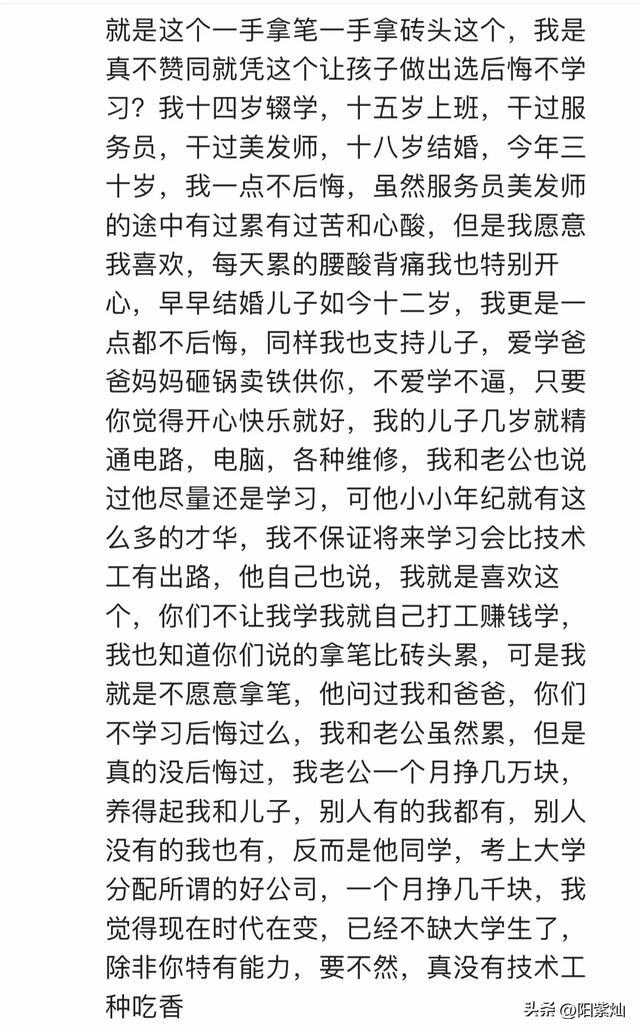 就是这个一手拿笔一手拿砖头这个，我是真不赞同就凭这个让孩子做出选后悔不学习？我十四岁辍学，十五岁上班，干过服务员，干过美发师，十八岁结婚，今年三十岁，我一点不后悔，虽然服务员美发师的途中有过累有过苦和心酸，但是我愿意我喜欢，每天累的腰酸背痛我也特别开心，早早结婚儿子如今十二岁，我更是一点都不后悔，同样我也支持儿子，爱学爸爸妈妈砸锅卖铁供你，不爱学不逼，只要你觉得开心快乐就好，我的儿子几岁就精通电路，电脑，各种维修，我和老公也说过他尽量还是学习，可他小小年纪就有这么多的才华，我不保证将来学习会比技术工有出路，他自己也说，我就是喜欢这个，你们不让我学我就自己打工赚钱学，我也知道你们说的拿笔比砖头累，可是我就是不愿意拿笔，他问过我和爸爸，你们不学习后悔过么，我和老公虽然累，但是真的没后悔过，我老公一个月挣几万块，养得起我和儿子，别人有的我都有，别人没有的我也有，反而是他同学，考上大学分配所谓的好公司，一个月挣几千块，我觉得现在时代在变，已经不缺大学生了，除非你特有能力，要不然，真没有技术工种吃香

头条 @阳紫灿